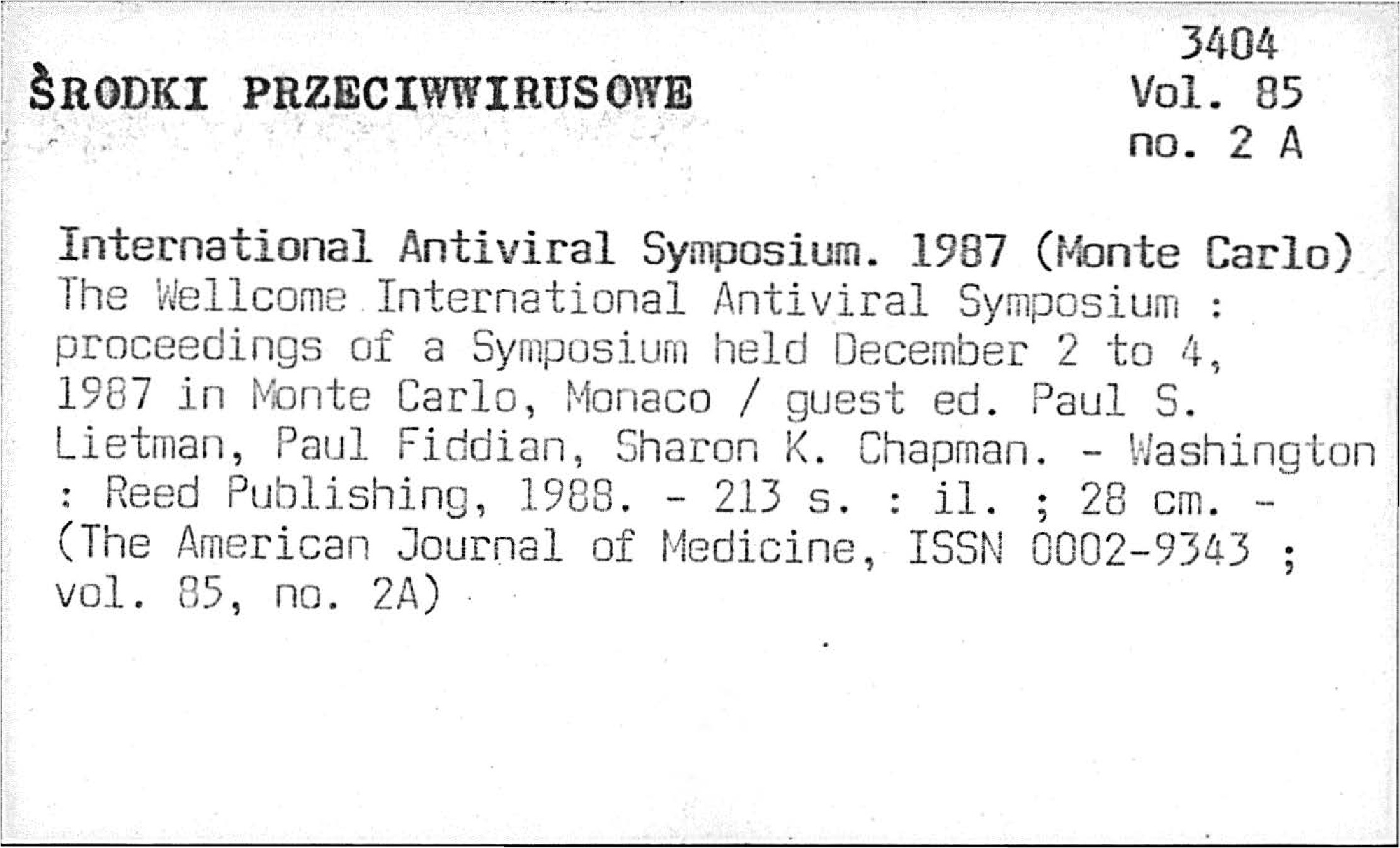 ŚRODKI PRZECIWWIRUSOWE

3404
Vol. 85
no. 2 A

International Antiviral Symposium. 1987 (Monte Carlo)
The Wellcome International Antiviral Symposium : proceedings of a Symposium held December 2 to 4, 1987 in Monte Carlo, Monaco / guest ed. Paul S. Lietman, Paul Fiddian, Sharon K. Chapman. - Washington : Reed Publishing, 1988. - 213 s. : il. ; 28 cm. - (The American Journal of Medicine, ISSN 0002-9343 ; vol. 85, no. 2A)